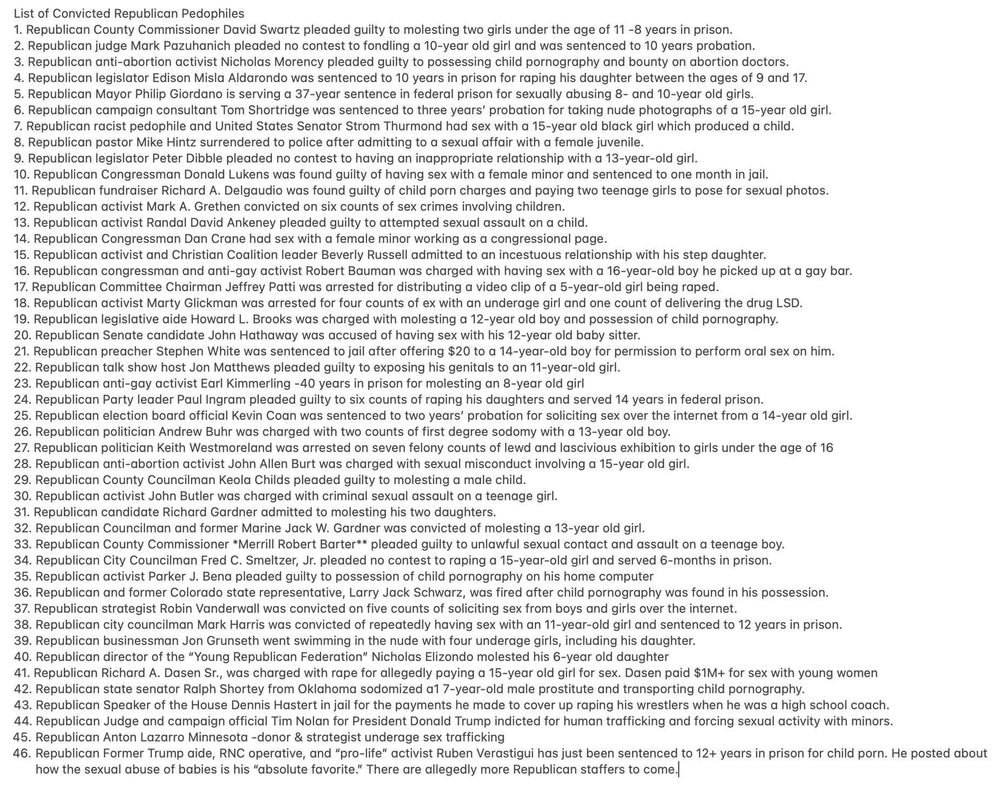 List of Convicted Republican Pedophiles
1. Republican County Commissioner David Swartz pleaded guilty to molesting two girls under the age of 11 -8 years in prison.
2. Republican judge Mark Pazuhanich pleaded no contest to fondling a 10-year old girl and was sentenced to 10 years probation.
3. Republican anti-abortion activist Nicholas Morency pleaded guilty to possessing child pornography and bounty on abortion doctors.
4. Republican legislator Edison Misla Aldarondo was sentenced to 10 years in prison for raping his daughter between the ages of 9 and 17.
5. Republican Mayor Philip Giordano is serving a 37-year sentence in federal prison for sexually abusing 8- and 10-year old girls.
6. Republican campaign consultant Tom Shortridge was sentenced to three years' probation for taking nude photographs of a 15-year old girl.
7. Republican racist pedophile and United States Senator Strom Thurmond had sex with a 15-year old black girl which produced a child.
8. Republican pastor Mike Hintz surrendered to police after admitting to a sexual affair with a female juvenile.
9. Republican legislator Peter Dibble pleaded no contest to having an inappropriate relationship with a 13-year-old girl.
10. Republican Congressman Donald Lukens was found guilty of having sex with a female minor and sentenced to one month in jail.
11. Republican fundraiser Richard A. Delgaudio was found guilty of child porn charges and paying two teenage girls to pose for sexual photos.
12. Republican activist Mark A. Grethen convicted on six counts of sex crimes involving children.
13. Republican activist Randal David Ankeney pleaded guilty to attempted sexual assault on a child.
14. Republican Congressman Dan Crane had sex with a female minor working as a congressional page.
15. Republican activist and Christian Coalition leader Beverly Russell admitted to an incestuous relationship with his step daughter.
16. Republican congressman and anti-gay activist Robert Bauman was charged with having sex with a 16-year-old boy he picked up at a gay bar.
17. Republican Committee Chairman Jeffrey Patti was arrested for distributing a video clip of a 5-year-old girl being raped.
18. Republican activist Marty Glickman was arrested for four counts of ex with an underage girl and one count of delivering the drug LSD.
19. Republican legislative aide Howard L. Brooks was charged with molesting a 12-year old boy and possession of child pornography.
20. Republican Senate candidate John Hathaway was accused of having sex with his 12-year old baby sitter.
21. Republican preacher Stephen White was sentenced to jail after offering $20 to a 14-year-old boy for permission to perform oral sex on him.
22. Republican talk show host Jon Matthews pleaded guilty to exposing his genitals to an 11-year-old girl.
23. Republican anti-gay activist Earl Kimmerling -40 years in prison for molesting an 8-year old girl
24. Republican Party leader Paul Ingram pleaded guilty to six counts of raping his daughters and served 14 years in federal prison.
25. Republican election board official Kevin Coan was sentenced to two years' probation for soliciting sex over the internet from a 14-year old girl.
26. Republican politician Andrew Buhr was charged with two counts of first degree sodomy with a 13-year old boy.
27. Republican politician Keith Westmoreland was arrested on seven felony counts of lewd and lascivious exhibition to girls under the age of 16
28. Republican anti-abortion activist John Allen Burt was charged with sexual misconduct involving a 15-year old girl.
29. Republican County Councilman Keola Childs pleaded guilty to molesting a male child.
30. Republican activist John Butler was charged with criminal sexual assault on a teenage girl.
31. Republican candidate Richard Gardner admitted to molesting his two daughters.
32. Republican Councilman and former Marine Jack W. Gardner was convicted of molesting a 13-year old girl.
33. Republican County Commissioner *Merrill Robert Barter** pleaded guilty to unlawful sexual contact and assault on a teenage boy.
34. Republican City Councilman Fred C. Smeltzer, Jr. pleaded no contest to raping a 15-year-old girl and served 6-months in prison.
35. Republican activist Parker J. Bena pleaded guilty to possession of child pornography on his home computer
36. Republican and former Colorado state representative, Larry Jack Schwarz, was fired after child pornography was found in his possession.
37. Republican strategist Robin Vanderwall was convicted on five counts of soliciting sex from boys and girls over the internet.
38. Republican city councilman Mark Harris was convicted of repeatedly having sex with an 11-year-old girl and sentenced to 12 years in prison.
39. Republican businessman Jon Grunseth went swimming in the nude with four underage girls, including his daughter.
40. Republican director of the "Young Republican Federation" Nicholas Elizondo molested his 6-year old daughter
41. Republican Richard A. Dasen Sr., was charged with rape for allegedly paying a 15-year old girl for sex. Dasen paid $1M+ for sex with young women
42. Republican state senator Ralph Shortey from Oklahoma sodomized a1 7-year-old male prostitute and transporting child pornography.
43. Republican Speaker of the House Dennis Hastert in jail for the payments he made to cover up raping his wrestlers when he was a high school coach.
44. Republican Judge and campaign official Tim Nolan for President Donald Trump indicted for human trafficking and forcing sexual activity with minors.
45. Republican Anton Lazarro Minnesota -donor & strategist underage sex trafficking
46. Republican Former Trump aide, RNC operative, and "pro-life" activist Ruben Verastigui has just been sentenced to 12+ years in prison for child porn. He posted about how the sexual abuse of babies is his "absolute favorite." There are allegedly more Republican staffers to come.